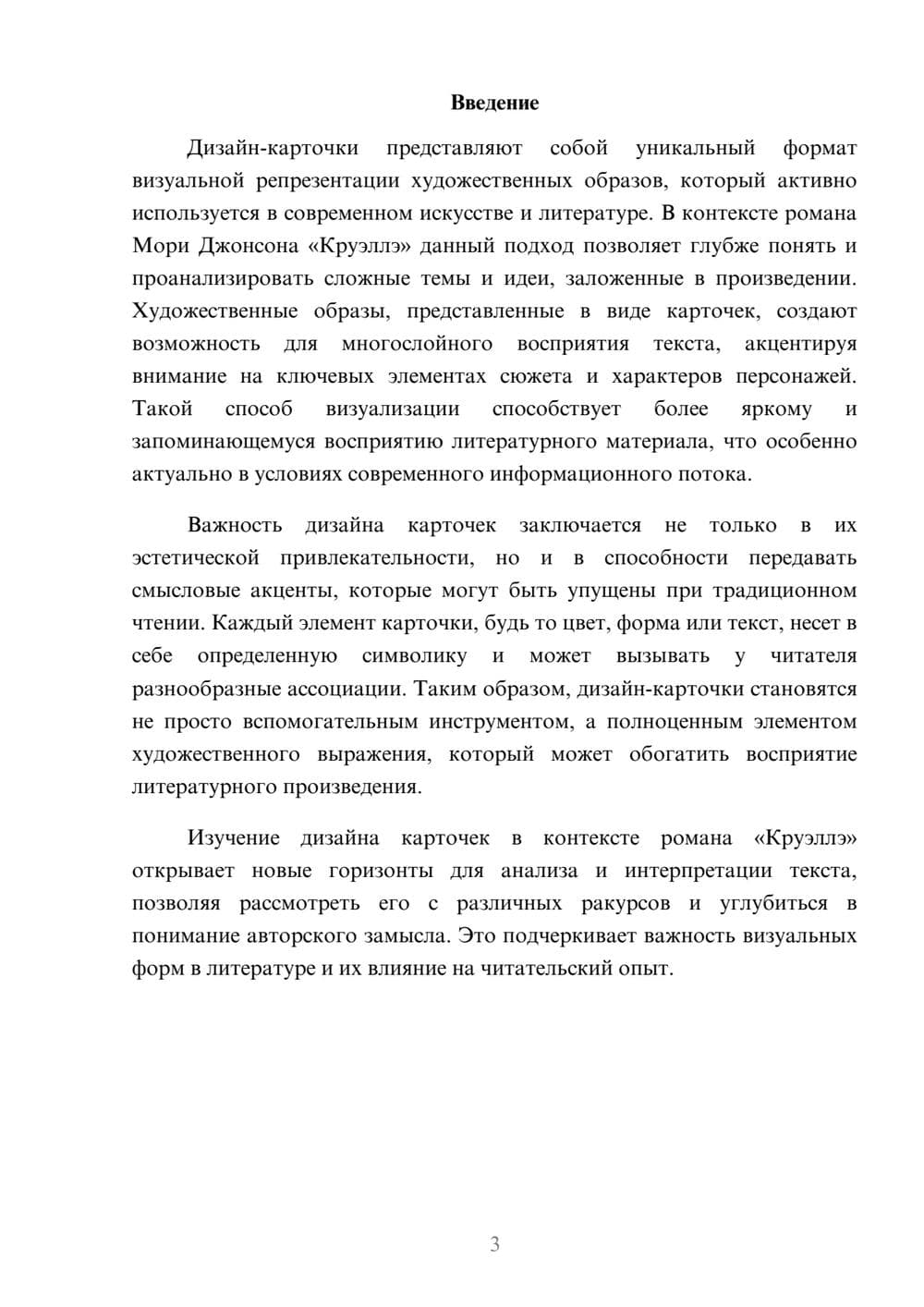 Введение

Дизайн-карточки представляют собой уникальный формат визуальной репрезентации художественных образов, который активно используется в современном искусстве и литературе. В контексте романа Мори Джонсона «Круэллэ» данный подход позволяет глубже понять и проанализировать сложные темы и идеи, заложенные в произведении. Художественные образы, представленные в виде карточек, создают возможность для многослойного восприятия текста, акцентируя внимание на ключевых элементах сюжета и характеров персонажей. Такой способ визуализации способствует более яркому и запоминающемуся восприятию литературного материала, что особенно актуально в условиях современного информационного потока.

Важность дизайна карточек заключается не только в их эстетической привлекательности, но и в способности передавать смысловые акценты, которые могут быть упущены при традиционном чтении. Каждый элемент карточки, будь то цвет, форма или текст, несет в себе определенную символику и может вызывать у читателя разнообразные ассоциации. Таким образом, дизайн-карточки становятся не просто вспомогательным инструментом, а полноценным элементом художественного выражения, который может обогатить восприятие литературного произведения.

Изучение дизайна карточек в контексте романа «Круэллэ» открывает новые горизонты для анализа и интерпретации текста, позволяя рассмотреть его с различных ракурсов и углубиться в понимание авторского замысла. Это подчеркивает важность визуальных форм в литературе и их влияние на читательский опыт.

3